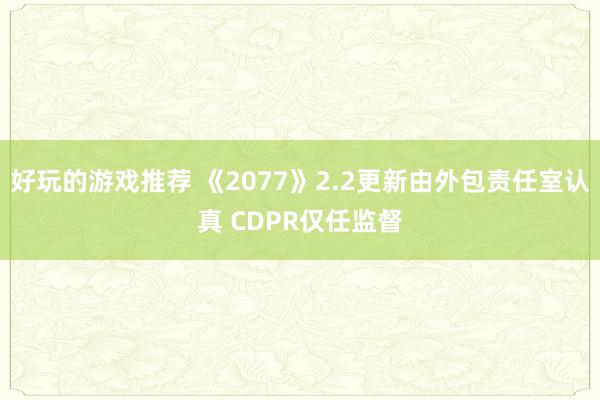 好玩的游戏推荐 《2077》2.2更新由外包责任室认真 CDPR仅任监督